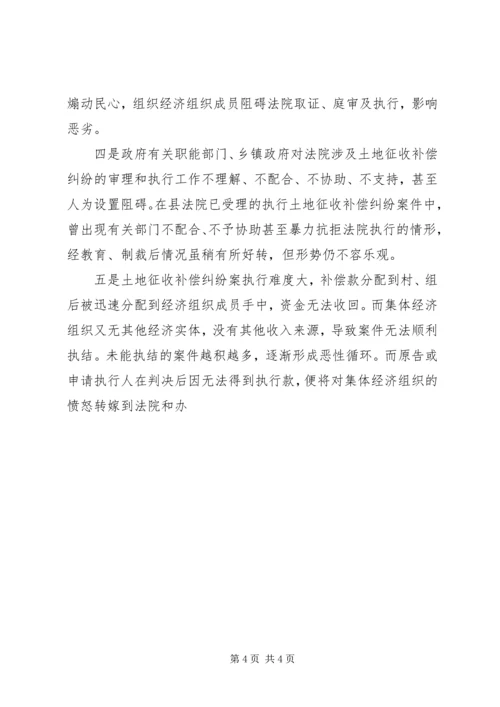 煽动民心，组织经济组织成员阻碍法院取证、庭审及执行，影响恶劣。

四是政府有关职能部门、乡镇政府对法院涉及土地征收补偿纠纷的审理和执行工作不理解、不配合、不协助、不支持，甚至人为设置阻碍。在县法院已受理的执行土地征收补偿纠纷案件中，曾出现有关部门不配合、不予协助甚至暴力抗拒法院执行的情形，经教育、制裁后情况虽稍有所好转，但形势仍不容乐观。

五是土地征收补偿纠纷案执行难度大，补偿款分配到村、组后被迅速分配到经济组织成员手中，资金无法收回。而集体经济组织又无其他经济实体，没有其他收入来源，导致案件无法顺利执结。未能执结的案件越积越多，逐渐形成恶性循环。而原告或申请执行人在判决后因无法得到执行款，便将对集体经济组织的愤怒转嫁到法院和办

第 4 页 共 4 页